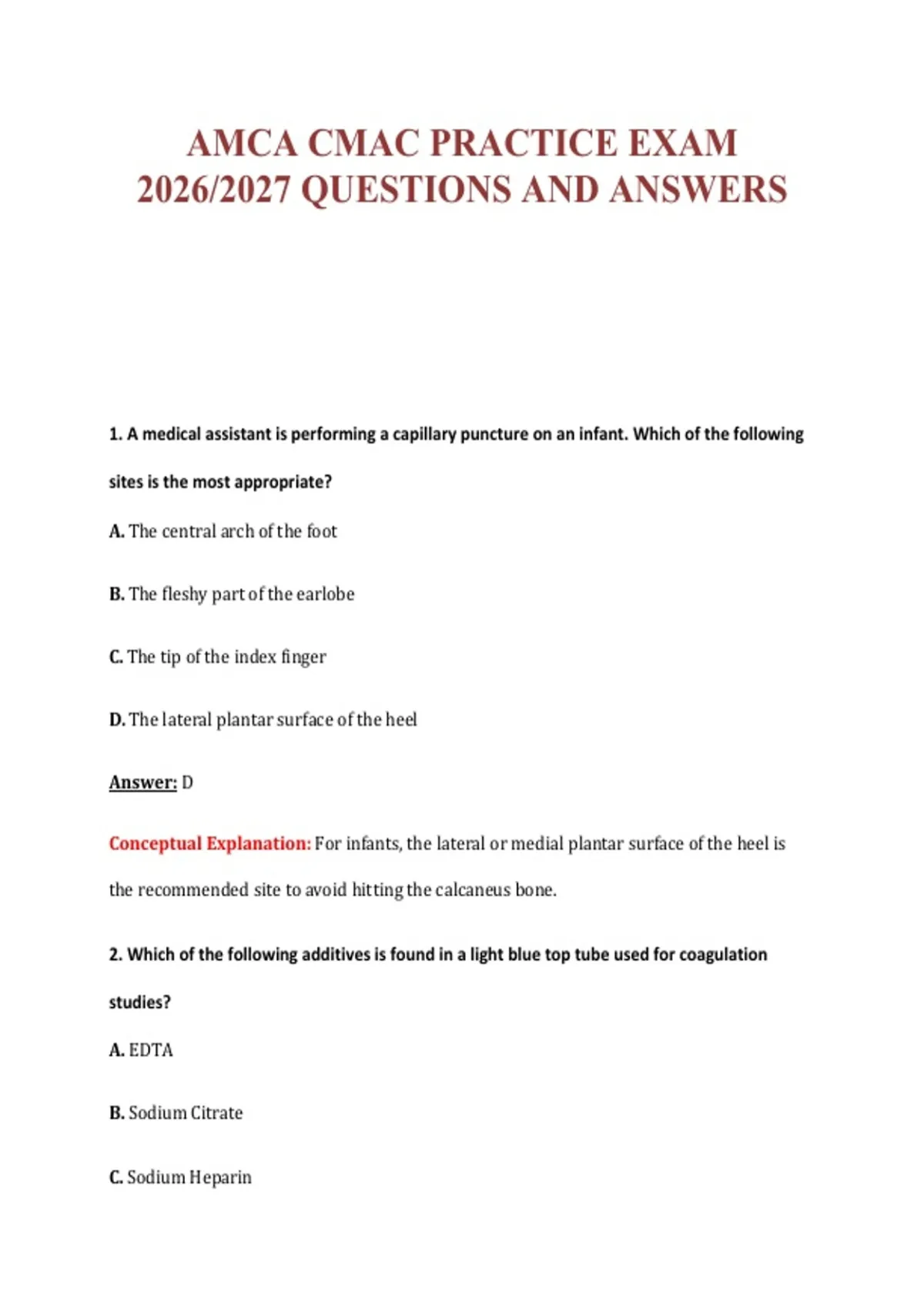 AMCA CMAC PRACTICE EXAM 2026/2027 QUESTIONS AND ANSWERS

1. A medical assistant is performing a capillary puncture on an infant. Which of the following sites is the most appropriate?

A. The central arch of the foot

B. The fleshy part of the earlobe

C. The tip of the index finger

D. The lateral plantar surface of the heel

Answer: D

Conceptual Explanation: For infants, the lateral or medial plantar surface of the heel is the recommended site to avoid hitting the calcaneus bone.

2. Which of the following additives is found in a light blue top tube used for coagulation studies?

A. EDTA

B. Sodium Citrate

C. Sodium Heparin